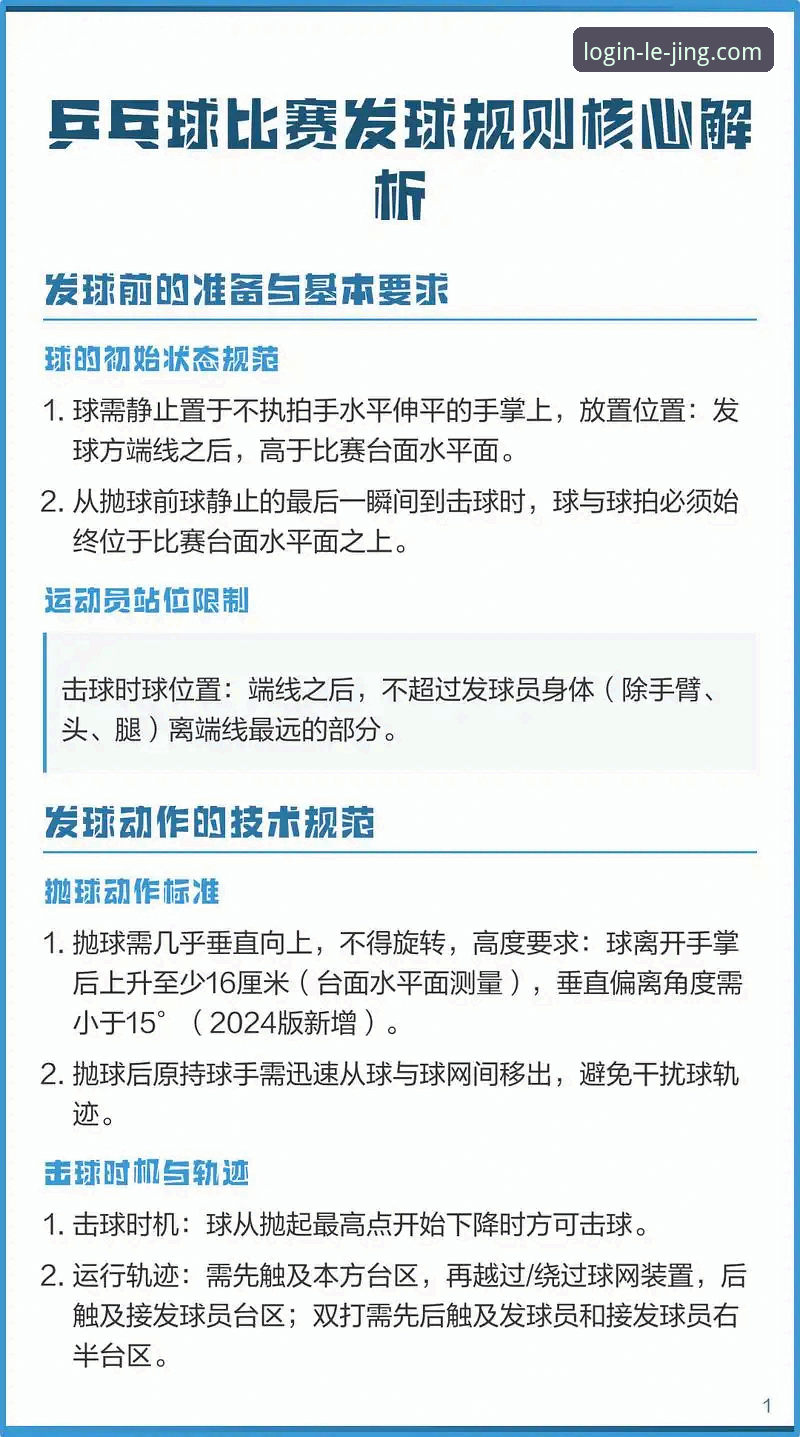 login-le-jing.com

乒乓球比赛发球规则核心解析

发球前的准备与基本要求

球的初始状态规范

1. 球需静止置于不执拍手水平伸平的手掌上，放置位置：发球方端线之后，高于比赛台面水平面。

2. 从抛球前球静止的最后一瞬间到击球时，球与球拍必须始终位于比赛台面水平面之上。

运动员站位限制

击球时球位置：端线之后，不超过发球员身体（除手臂、头、腿）离端线最远的部分。

发球动作的技术规范

抛球动作标准

1. 抛球需几乎垂直向上，不得旋转，高度要求：球离开手掌后上升至少16厘米（台面水平面测量），垂直偏离角度需小于15°（2024版新增）。

2. 抛球后原持球手需迅速从球与球网间移出，避免干扰球轨迹。

击球时机与轨迹

1. 击球时机：球从抛起最高点开始下降时方可击球。

2. 运行轨迹：需先触及本方台区，再越过/绕过球网装置，后触及接发球员台区；双打需先后触及发球员和接发球员右半台区。

1